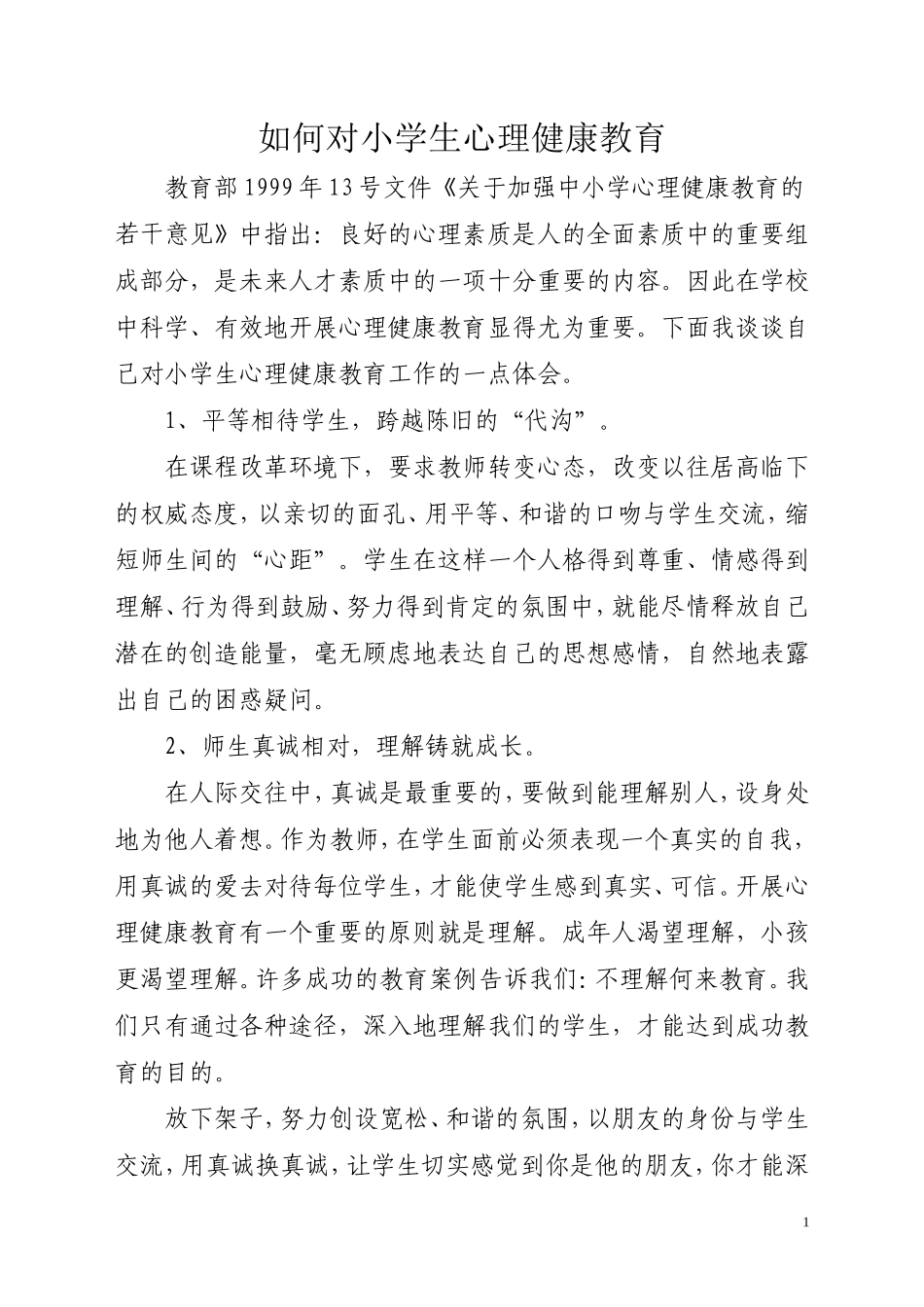 如何对小学生心理健康教育

教育部1999年13号文件《关于加强中小学心理健康教育的若干意见》中指出：良好的心理素质是人的全面素质中的重要组成部分，是未来人才素质中的一项十分重要的内容。因此在学校中科学、有效地开展心理健康教育显得尤为重要。下面我谈谈自己对小学生心理健康教育工作的一点体会。

1、平等相待学生，跨越陈旧的“代沟”。

在课程改革环境下，要求教师转变心态，改变以往居高临下的权威态度，以亲切的面孔、用平等、和谐的口吻与学生交流，缩短师生间的“心距”。学生在这样一个人格得到尊重、情感得到理解、行为得到鼓励、努力得到肯定的氛围中，就能尽情释放自己潜在的创造能量，毫无顾虑地表达自己的思想感情，自然地表露出自己的困惑疑问。

2、师生真诚相对，理解铸就成长。

在人际交往中，真诚是最重要的，要做到能理解别人，设身处地为他人着想。作为教师，在学生面前必须表现一个真实的自我，用真诚的爱去对待每位学生，才能使学生感到真实、可信。开展心理健康教育有一个重要的原则就是理解。成年人渴望理解，小孩更渴望理解。许多成功的教育案例告诉我们：不理解何来教育。我们只有通过各种途径，深入地理解我们的学生，才能达到成功教育的目的。

放下架子，努力创设宽松、和谐的氛围，以朋友的身份与学生交流，用真诚换真诚，让学生切实感觉到你是他的朋友，你才能深

1